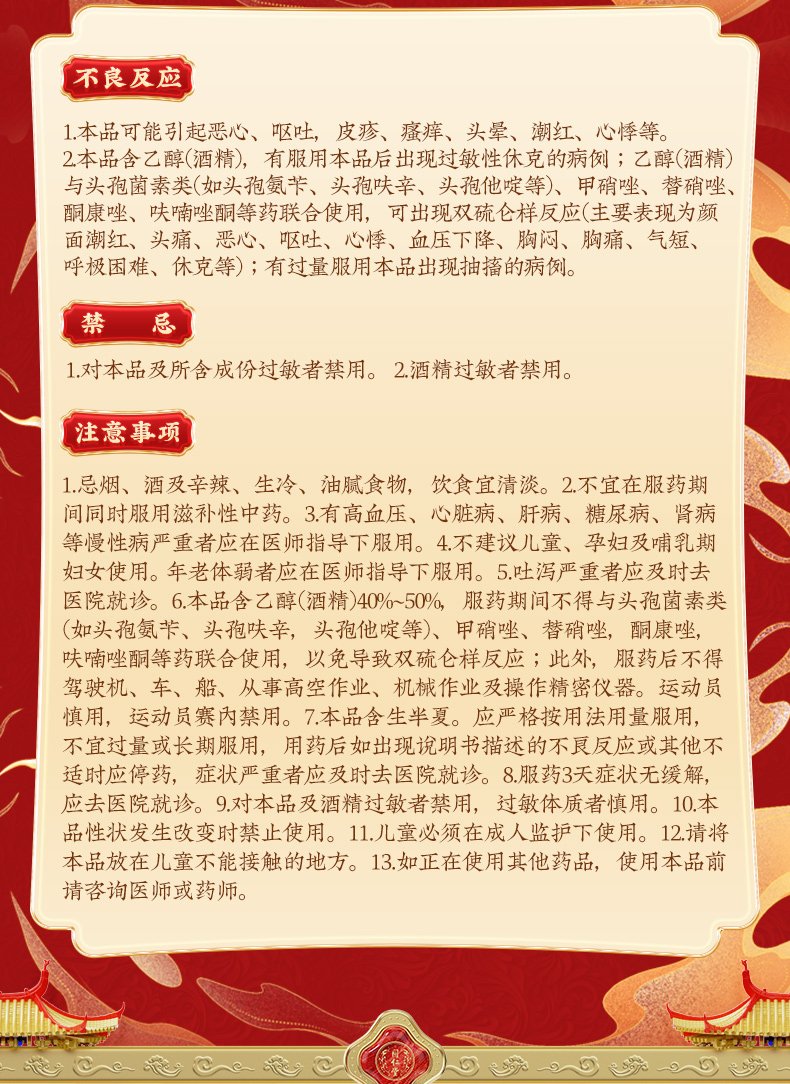 不良反应

1.本品可能引起恶心、呕吐，皮疹、瘙痒、头晕、潮红、心悸等。
2.本品含乙醇(酒精)，有服用本品后出现过敏性休克的病例；乙醇(酒精)与头孢菌素类(如头孢氨苄、头孢呋辛、头孢他啶等)、甲硝唑、替硝唑、酮康唑、呋喃唑酮等药联合使用，可出现双硫仑样反应(主要表现为颜面潮红、头痛、恶心、呕吐、心悸、血压下降、胸闷、胸痛、气短、呼极困难、休克等)；有过量服用本品出现抽搐的病例。

禁 忌

1.对本品及所含成份过敏者禁用。 2.酒精过敏者禁用。

注意事项

1.忌烟、酒及辛辣、生冷、油腻食物，饮食宜清淡。2.不宜在服药期间同时服用滋补性中药。3.有高血压、心脏病、肝病、糖尿病、肾病等慢性病严重者应在医师指导下服用。4.不建议儿童、孕妇及哺乳期妇女使用。年老体弱者应在医师指导下服用。5.吐泻严重者应及时去医院就诊。6.本品含乙醇(酒精)40%~50%，服药期间不得与头孢菌素类(如头孢氨苄、头孢呋辛，头孢他啶等)、甲硝唑、替硝唑，酮康唑，呋喃唑酮等药联合使用，以免导致双硫仑样反应；此外，服药后不得驾驶机、车、船、从事高空作业、机械作业及操作精密仪器。运动员慎用，运动员赛内禁用。7.本品含生半夏。应严格按用法用量服用，不宜过量或长期服用，用药后如出现说明书描述的不良反应或其他不适时应停药，症状严重者应及时去医院就诊。8.服药3天症状无缓解，应去医院就诊。9.对本品及酒精过敏者禁用，过敏体质者慎用。10.本品性状发生改变时禁止使用。11.儿童必须在成人监护下使用。12.请将本品放在儿童不能接触的地方。13.如正在使用其他药品，使用本品前请咨询医师或药师。